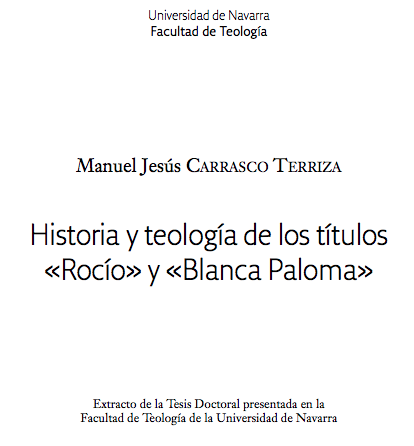 Universidad de Navarra
Facultad de Teología

Manuel Jesús CARRASCO TERRIZA

Historia y teología de los títulos «Rocío» y «Blanca Paloma»

Extracto de la Tesis Doctoral presentada en la Facultad de Teología de la Universidad de Navarra